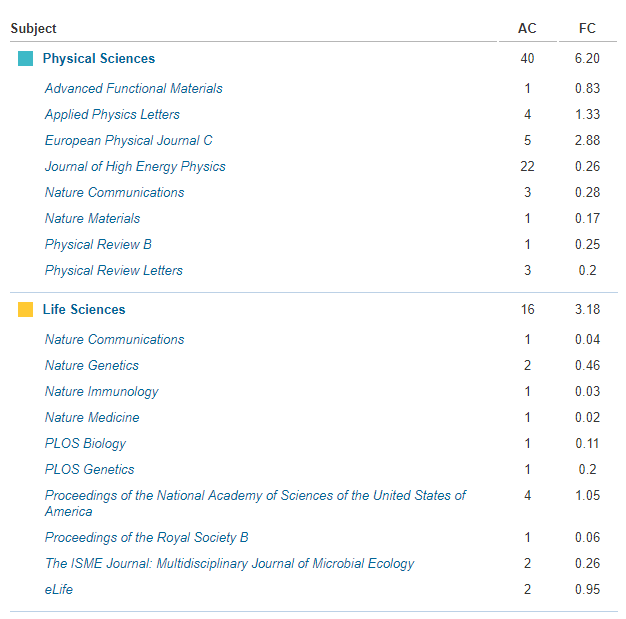 | Subject | AC | FC |
|---|---|---|
| Physical Sciences | 40 | 6.20 |
| Advanced Functional Materials | 1 | 0.83 |
| Applied Physics Letters | 4 | 1.33 |
| European Physical Journal C | 5 | 2.88 |
| Journal of High Energy Physics | 22 | 0.26 |
| Nature Communications | 3 | 0.28 |
| Nature Materials | 1 | 0.17 |
| Physical Review B | 1 | 0.25 |
| Physical Review Letters | 3 | 0.2 |
| Life Sciences | 16 | 3.18 |
| Nature Communications | 1 | 0.04 |
| Nature Genetics | 2 | 0.46 |
| Nature Immunology | 1 | 0.03 |
| Nature Medicine | 1 | 0.02 |
| PLOS Biology | 1 | 0.11 |
| PLOS Genetics | 1 | 0.2 |
| Proceedings of the National Academy of Sciences of the United States of America | 4 | 1.05 |
| Proceedings of the Royal Society B | 1 | 0.06 |
| The ISME Journal: Multidisciplinary Journal of Microbial Ecology | 2 | 0.26 |
| eLife | 2 | 0.95 |